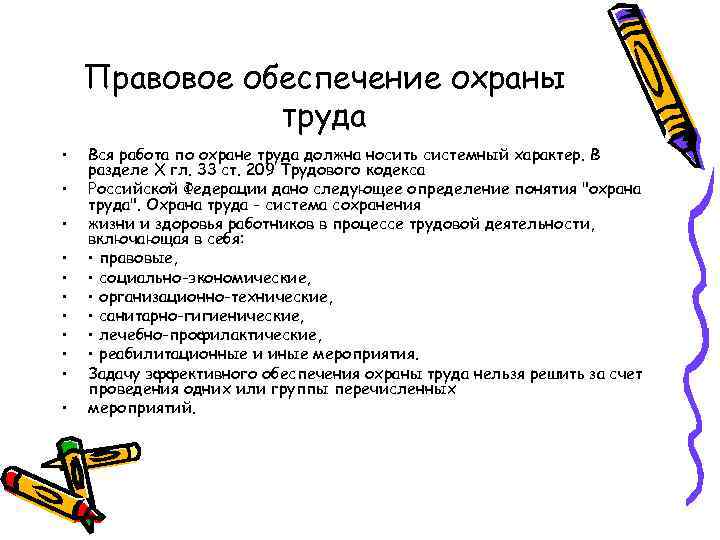 Правовое обеспечение охраны труда

• Вся работа по охране труда должна носить системный характер. В разделе X гл. 33 ст. 209 Трудового кодекса
• Российской Федерации дано следующее определение понятия "охрана труда". Охрана труда - система сохранения
• жизни и здоровья работников в процессе трудовой деятельности, включающая в себя:
• · правовые,
• · социально-экономические,
• · организационно-технические,
• · санитарно-гигиенические,
• · лечебно-профилактические,
• · реабилитационные и иные мероприятия.
• Задачу эффективного обеспечения охраны труда нельзя решить за счет проведения одних или группы перечисленных
• мероприятий.